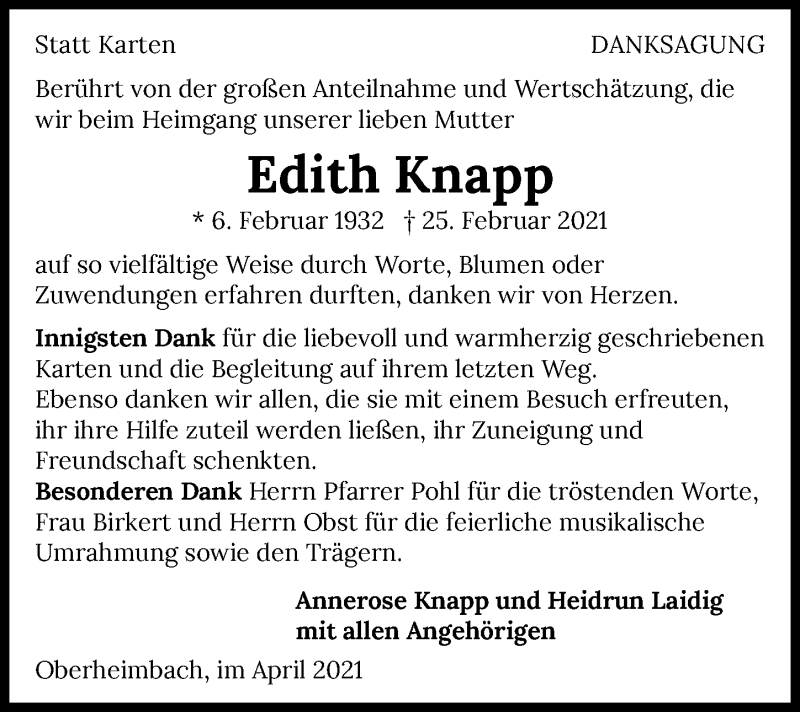 Statt Karten

DANKSAGUNG

Berührt von der großen Anteilnahme und Wertschätzung, die wir beim Heimgang unserer lieben Mutter

Edith Knapp

* 6. Februar 1932 † 25. Februar 2021

auf so vielfältige Weise durch Worte, Blumen oder Zuwendungen erfahren durften, danken wir von Herzen.

Innigsten Dank für die liebevoll und warmherzig geschriebenen Karten und die Begleitung auf ihrem letzten Weg.
Ebenso danken wir allen, die sie mit einem Besuch erfreuten, ihr ihre Hilfe zuteil werden ließen, ihr Zuneigung und Freundschaft schenkten.
Besonderen Dank Herrn Pfarrer Pohl für die tröstenden Worte, Frau Birkert und Herrn Obst für die feierliche musikalische Umrahmung sowie den Trägern.

Annerose Knapp und Heidrun Laidig
mit allen Angehörigen

Oberheimbach, im April 2021